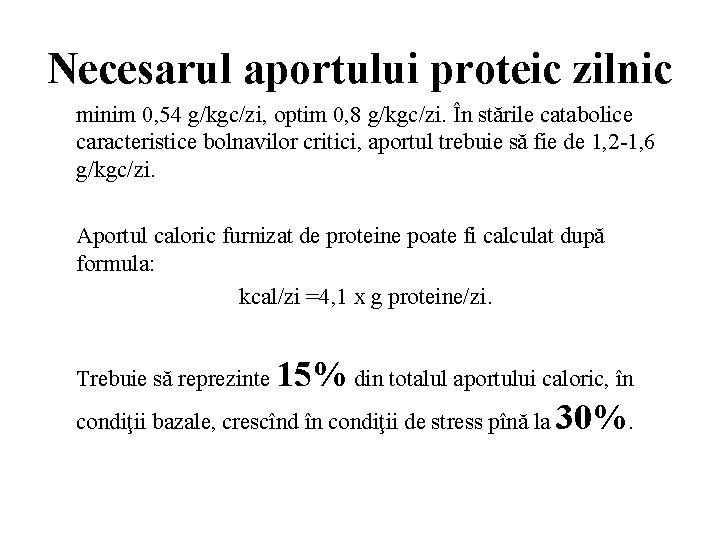 Necesarul aportului proteic zilnic

minim 0,54 g/kgc/zi, optim 0,8 g/kgc/zi. În stările catabolice caracteristice bolnavilor critici, aportul trebuie să fie de 1,2-1,6 g/kgc/zi.

Aportul caloric furnizat de proteine poate fi calculat după formula:

kcal/zi =4,1 x g proteine/zi.

Trebuie să reprezinte 15% din totalul aportului caloric, în condiţii bazale, crescînd în condiţii de stress pînă la 30%.